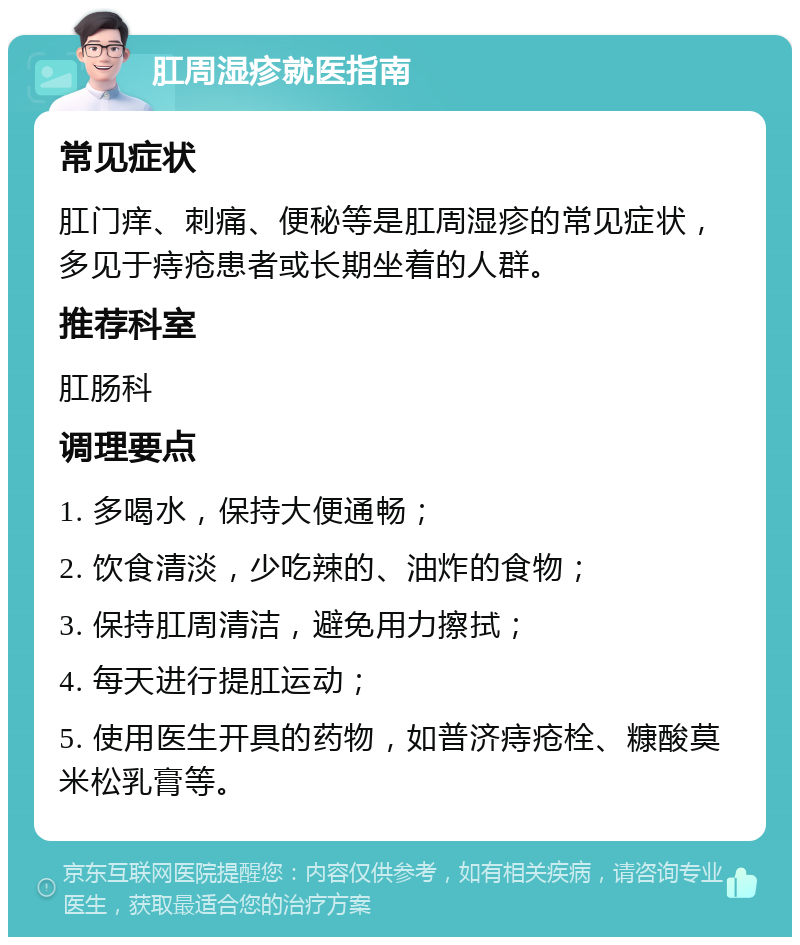 肛周湿疹就医指南

常见症状

肛门痒、刺痛、便秘等是肛周湿疹的常见症状，多见于痔疮患者或长期坐着的人群。

推荐科室

肛肠科

调理要点

1. 多喝水，保持大便通畅；

2. 饮食清淡，少吃辣的、油炸的食物；

3. 保持肛周清洁，避免用力擦拭；

4. 每天进行提肛运动；

5. 使用医生开具的药物，如普济痔疮栓、糠酸莫米松乳膏等。

京东互联网医院提醒您：内容仅供参考，如有相关疾病，请咨询专业医生，获取最适合您的治疗方案